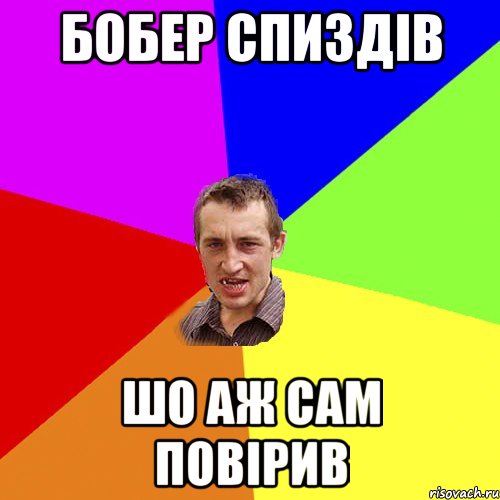 БОБЕР СПИЗДІВ

ШО АЖ САМ ПОВІРИВ

risovach.ru